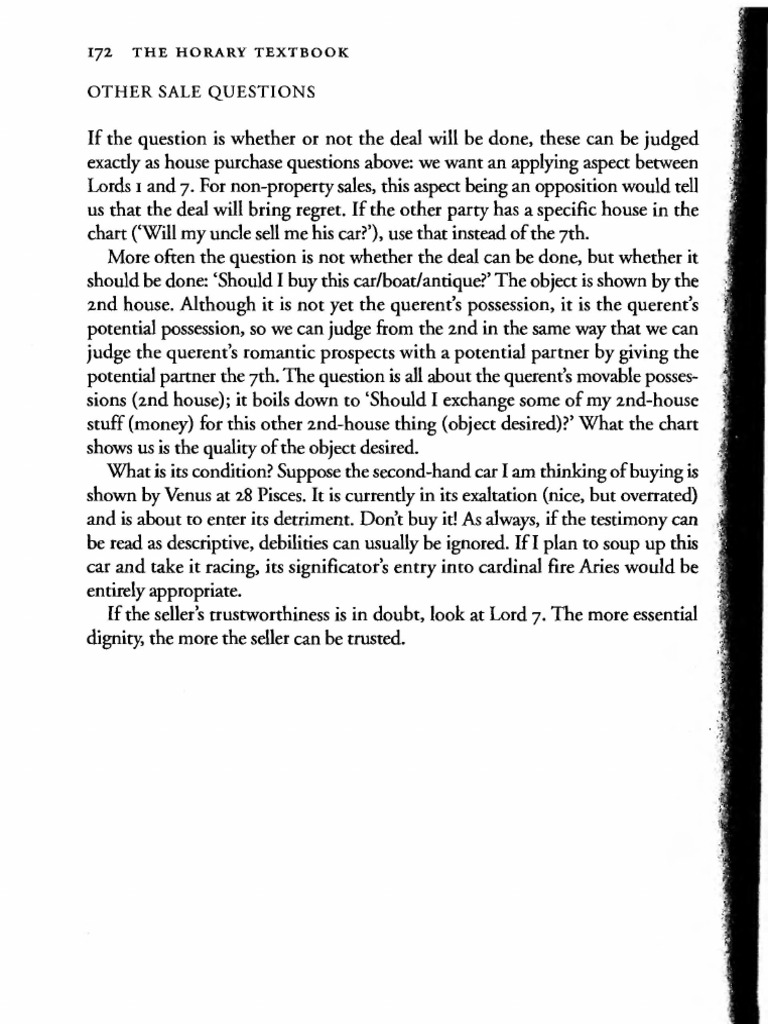 172 THE HORARY TEXTBOOK

OTHER SALE QUESTIONS

If the question is whether or not the deal will be done, these can be judged exactly as house purchase questions above: we want an applying aspect between Lords 1 and 7. For non-property sales, this aspect being an opposition would tell us that the deal will bring regret. If the other party has a specific house in the chart ('Will my uncle sell me his car?'), use that instead of the 7th.

More often the question is not whether the deal can be done, but whether it should be done: 'Should I buy this car/boat/antique?' The object is shown by the 2nd house. Although it is not yet the querent's possession, it is the querent's potential possession, so we can judge from the 2nd in the same way that we can judge the querent's romantic prospects with a potential partner by giving the potential partner the 7th. The question is all about the querent's movable possessions (2nd house); it boils down to 'Should I exchange some of my 2nd-house stuff (money) for this other 2nd-house thing (object desired)?' What the chart shows us is the quality of the object desired.

What is its condition? Suppose the second-hand car I am thinking of buying is shown by Venus at 28 Pisces. It is currently in its exaltation (nice, but overrated) and is about to enter its detriment. Don't buy it! As always, if the testimony can be read as descriptive, debilities can usually be ignored. If I plan to soup up this car and take it racing, its significator's entry into cardinal fire Aries would be entirely appropriate.

If the seller's trustworthiness is in doubt, look at Lord 7. The more essential dignity, the more the seller can be trusted.